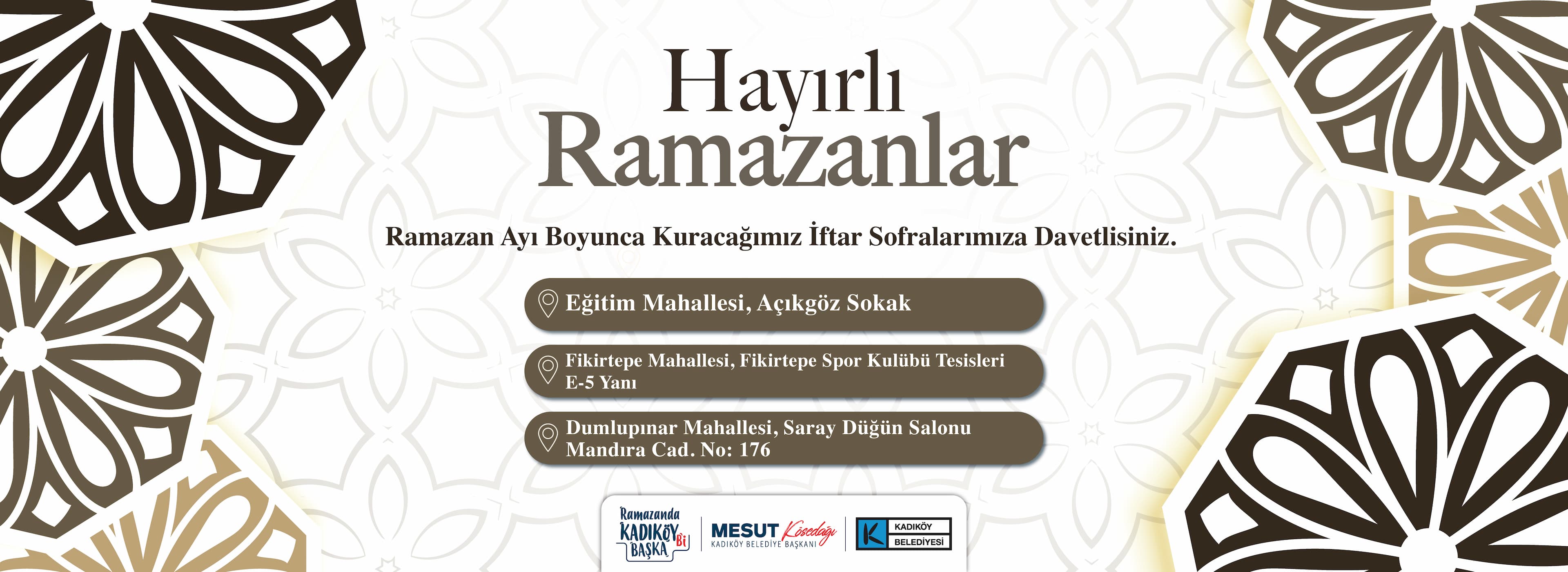 Hayırlı Ramazanlar

Ramazan Ayı Boyunca Kuracağımız İftar Sofralarımıza Davetlisiniz.

Eğitim Mahallesi, Açıkgöz Sokak

Fikirtepe Mahallesi, Fikirtepe Spor Kulübü Tesisleri E-5 Yanı

Dumlupınar Mahallesi, Saray Düğün Salonu Mandıra Cad. No: 176

Ramazanda KADIKÖY Bi BAŞKA

MESUT Kösedağı
KADIKÖY BELEDİYE BAŞKANI

KADIKÖY BELEDİYESİ